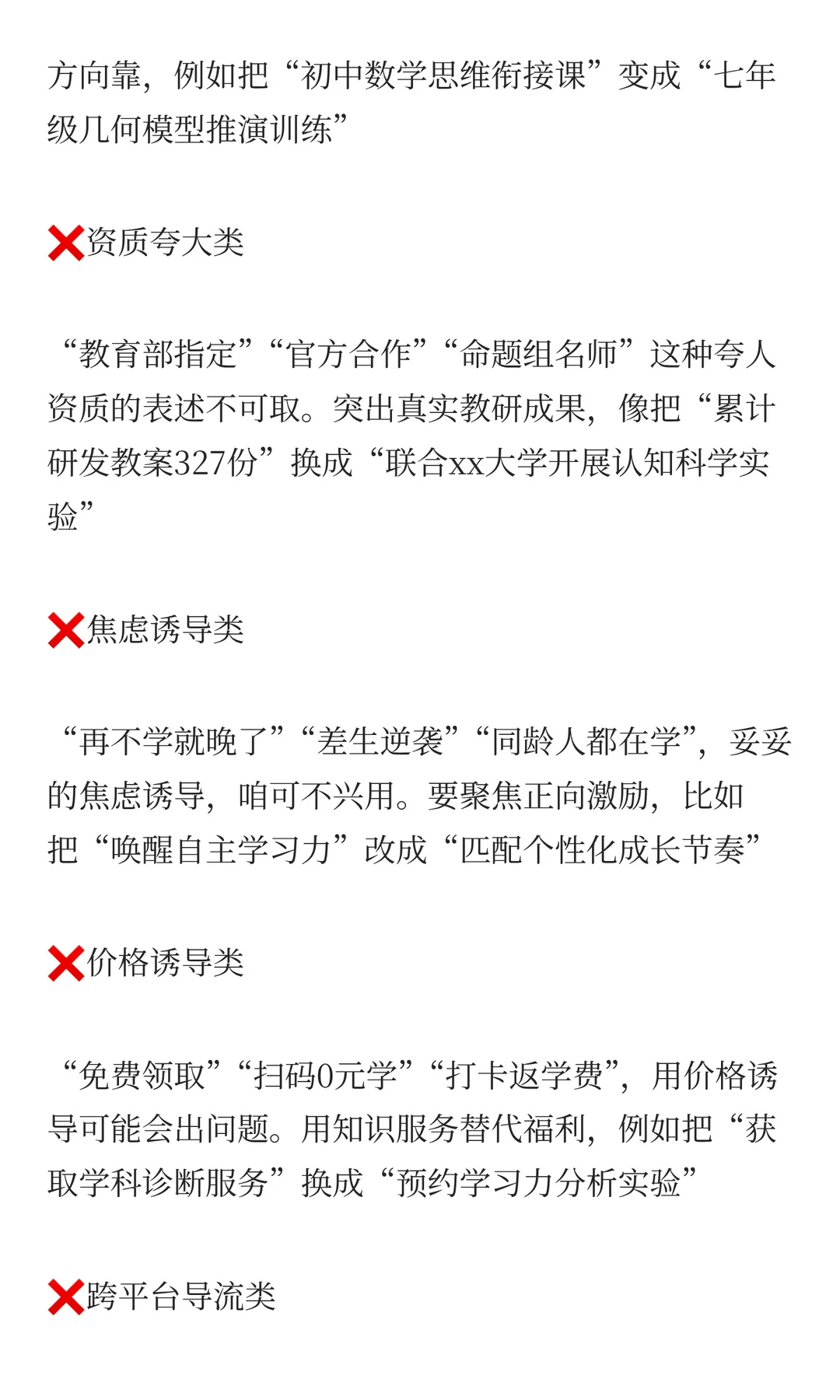 方向靠，例如把“初中数学思维衔接课”变成“七年级几何模型推演训练”

❌资质夸大类

“教育部指定”“官方合作”“命题组名师”这种夸人资质的表述不可取。突出真实教研成果，像把“累计研发教案327份”换成“联合xx大学开展认知科学实验”

❌焦虑诱导类

“再不学就晚了”“差生逆袭”“同龄人都在学”，妥妥的焦虑诱导，咱可不兴用。要聚焦正向激励，比如把“唤醒自主学习力”改成“匹配个性化成长节奏”

❌价格诱导类

“免费领取”“扫码0元学”“打卡返学费”，用价格诱导可能会出问题。用知识服务替代福利，例如把“获取学科诊断服务”换成“预约学习力分析实验”

❌跨平台导流类